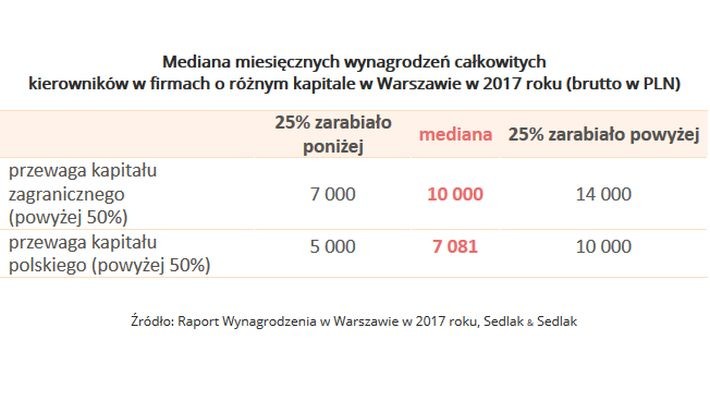 Mediana miesięcznych wynagrodzeń całkowitych
kierowników w firmach o różnym kapitale w Warszawie w 2017 roku (brutto w PLN)

| | 25% zarabiało poniżej | mediana | 25% zarabiało powyżej |
|---|---|---|---|
| przewaga kapitału zagranicznego (powyżej 50%) | 7 000 | 10 000 | 14 000 |
| przewaga kapitału polskiego (powyżej 50%) | 5 000 | 7 081 | 10 000 |

Źródło: Raport Wynagrodzenia w Warszawie w 2017 roku, Sedlak & Sedlak